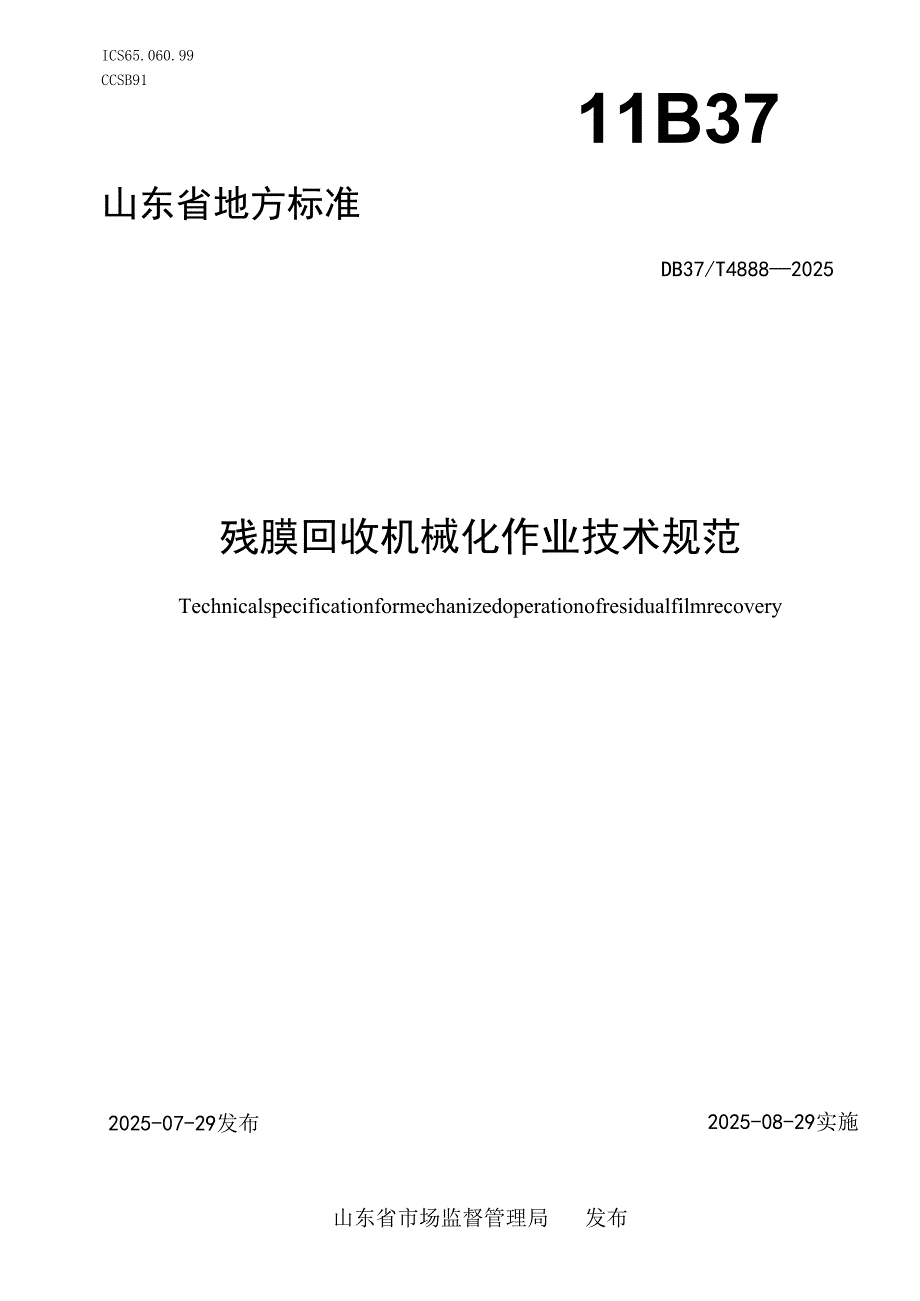 ICS65.060.99
CCSB91

11B37

山东省地方标准

DB37/T4888—2025

残膜回收机械化作业技术规范

Technicalspecificationformechanizedoperationofresidualfilmrecovery

2025-07-29发布

2025-08-29实施

山东省市场监督管理局 发布